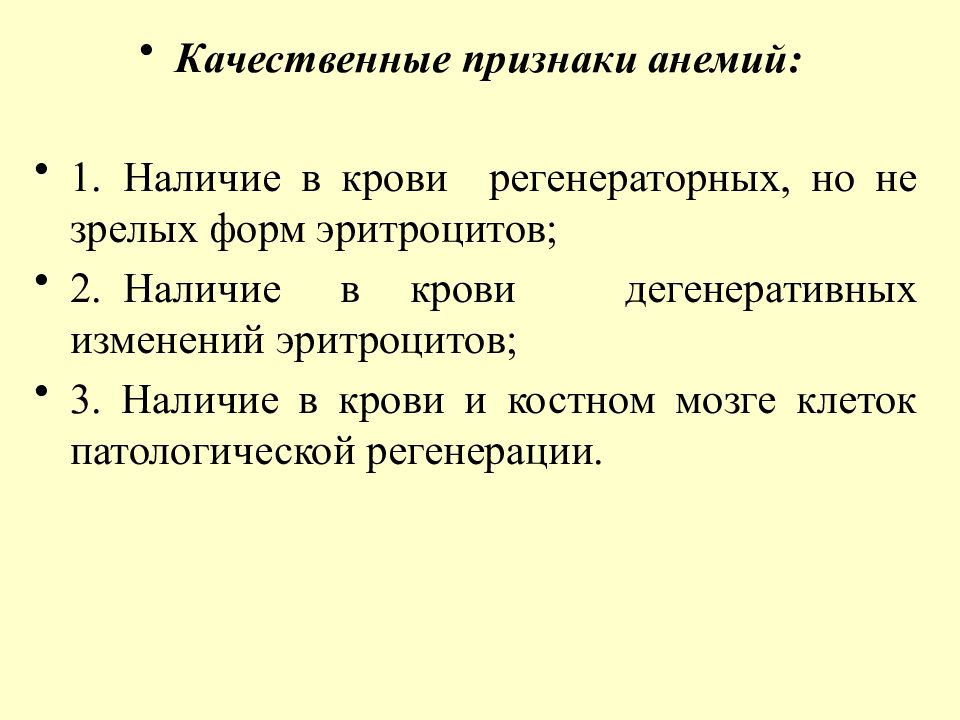 • Качественные признаки анемий:

• 1. Наличие в крови регенераторных, но не зрелых форм эритроцитов;

• 2. Наличие в крови дегенеративных изменений эритроцитов;

• 3. Наличие в крови и костном мозге клеток патологической регенерации.